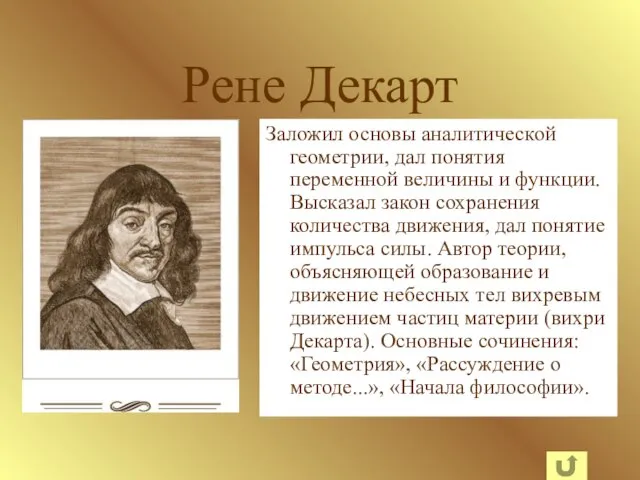 Рене Декарт

Заложил основы аналитической геометрии, дал понятия переменной величины и функции. Высказал закон сохранения количества движения, дал понятие импульса силы. Автор теории, объясняющей образование и движение небесных тел вихревым движением частиц материи (вихри Декарта). Основные сочинения: «Геометрия», «Рассуждение о методе...», «Начала философии».